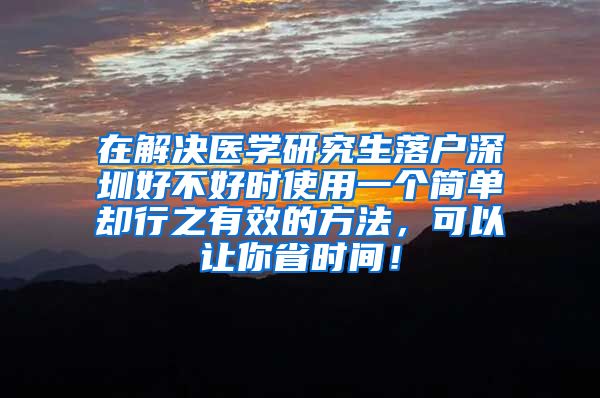 在解决医学研究生落户深圳好不好时使用一个简单却行之有效的方法，可以让你省时间！